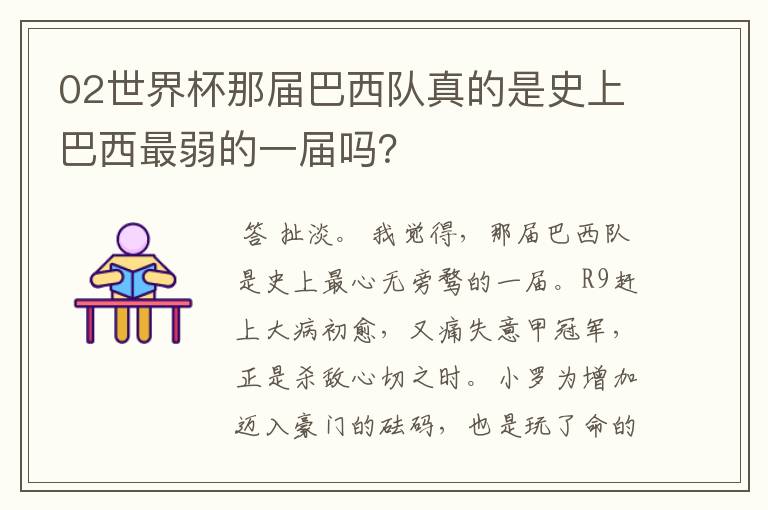 02世界杯那届巴西队真的是史上巴西最弱的一届吗?

答 扯淡。我觉得，那届巴西队是史上最心无旁骛的一届。R9赶上大病初愈，又痛失意甲冠军，正是杀敌心切之时。小罗为增加迈入豪门的砝码，也是玩了命的